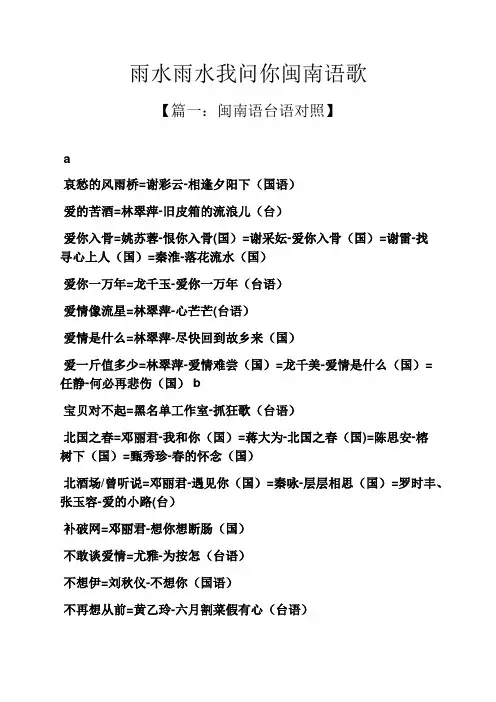 雨水雨水我问你闽南语歌

【篇一：闽南语台语对照】

a

哀愁的风雨桥=谢彩云-相逢夕阳下（国语）

爱的苦酒=林翠萍-旧皮箱的流浪儿（台）

爱你入骨=姚苏蓉-恨你入骨(国）=谢采妘-爱你入骨（国）=谢雷-找寻心上人（国）=秦淮-落花流水（国）

爱你一万年=龙千玉-爱你一万年（台语）

爱情像流星=林翠萍-心芒芒(台语)

爱情是什么=林翠萍-尽快回到故乡来（国）

爱一斤值多少=林翠萍-爱情难尝（国）=龙千美-爱情是什么（国）=任静-何必再悲伤（国） b

宝贝对不起=黑名单工作室-抓狂歌（台语）

北国之春=邓丽君-我和你（国）=蒋大为-北国之春（国)=陈思安-榕树下（国）=甄秀珍-春的怀念（国）

北酒场/曾听说=邓丽君-遇见你（国）=秦咏-层层相思（国）=罗时丰、张玉容-爱的小路(台)

补破网=邓丽君-想你想断肠（国）

不敢谈爱情=尤雅-为按怎（台语）

不想伊=刘秋仪-不想你（国语）

不再想从前=黄乙玲-六月割菜假有心（台语）